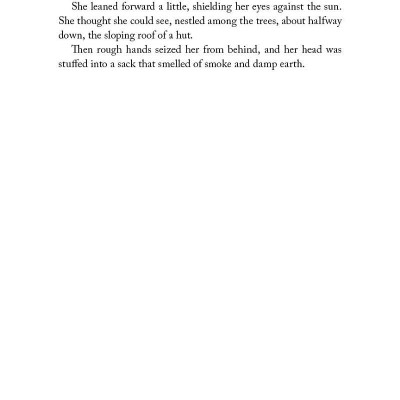 She leaned forward a little, shielding her eyes against the sun. She thought she could see, nestled among the trees, about halfway down, the sloping roof of a hut.

Then rough hands seized her from behind, and her head was stuffed into a sack that smelled of smoke and damp earth.